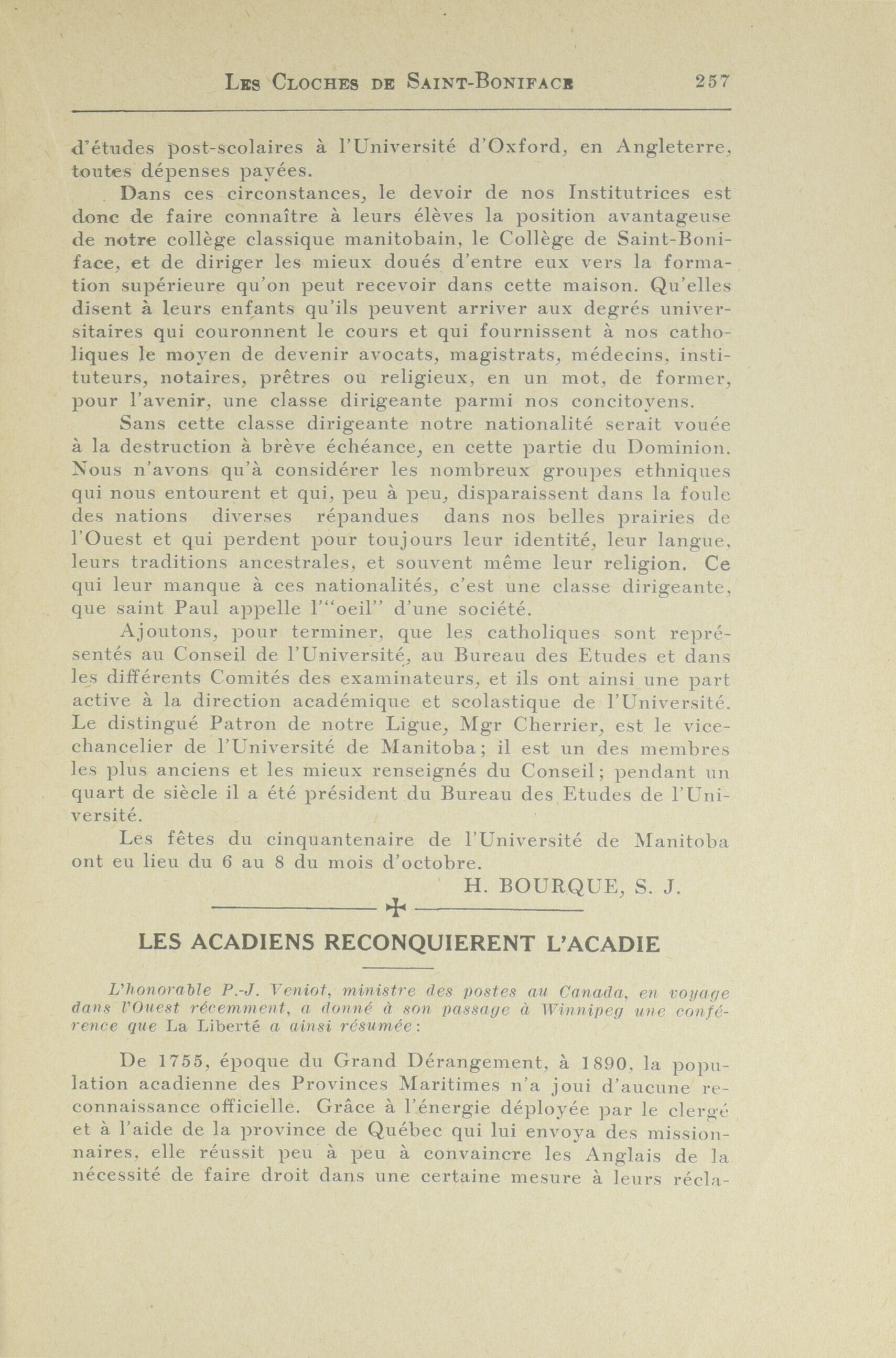 LES CLOCHES DE SAINT-BONIFACE 257

d'études post-scolaires à l'Université d'Oxford, en Angleterre, toutes dépenses payées.

Dans ces circonstances, le devoir de nos Institutrices est donc de faire connaître à leurs élèves la position avantageuse de notre collège classique manitobain, le Collège de Saint-Boniface, et de diriger les mieux doués d'entre eux vers la formation supérieure qu'on peut recevoir dans cette maison. Qu'elles disent à leurs enfants qu'ils peuvent arriver aux degrés universitaires qui couronnent le cours et qui fournissent à nos catholiques le moyen de devenir avocats, magistrats, médecins, instituteurs, notaires, prêtres ou religieux, en un mot, de former, pour l'avenir, une classe dirigeante parmi nos concitoyens.

Sans cette classe dirigeante notre nationalité serait vouée à la destruction à brève échéance, en cette partie du Dominion. Nous n'avons qu'à considérer les nombreux groupes ethniques qui nous entourent et qui, peu à peu, disparaissent dans la foule des nations diverses répandues dans nos belles prairies de l'Ouest et qui perdent pour toujours leur identité, leur langue, leurs traditions ancestrales, et souvent même leur religion. Ce qui leur manque à ces nationalités, c'est une classe dirigeante, que saint Paul appelle l'"oeil" d'une société.

Ajoutons, pour terminer, que les catholiques sont représentés au Conseil de l'Université, au Bureau des Etudes et dans les différents Comités des examinateurs, et ils ont ainsi une part active à la direction académique et scolastique de l'Université. Le distingué Patron de notre Ligue, Mgr Cherrier, est le vice-chancelier de l'Université de Manitoba; il est un des membres les plus anciens et les mieux renseignés du Conseil; pendant un quart de siècle il a été président du Bureau des Etudes de l'Université.

Les fêtes du cinquantenaire de l'Université de Manitoba ont eu lieu du 6 au 8 du mois d'octobre.

H. BOURQUE, S. J.

LES ACADIENS RECONQUIERENT L'ACADIE

L'honorable P.-J. Veniot, ministre des postes au Canada, en voyage dans l'Ouest récemment, a donné à son passage à Winnipeg une conférence que La Liberté a ainsi résumée:

De 1755, époque du Grand Dérangement, à 1890, la population acadienne des Provinces Maritimes n'a joui d'aucune reconnaissance officielle. Grâce à l'énergie déployée par le clergé et à l'aide de la province de Québec qui lui envoya des missionnaires, elle réussit peu à peu à convaincre les Anglais de la nécessité de faire droit dans une certaine mesure à leurs récla-